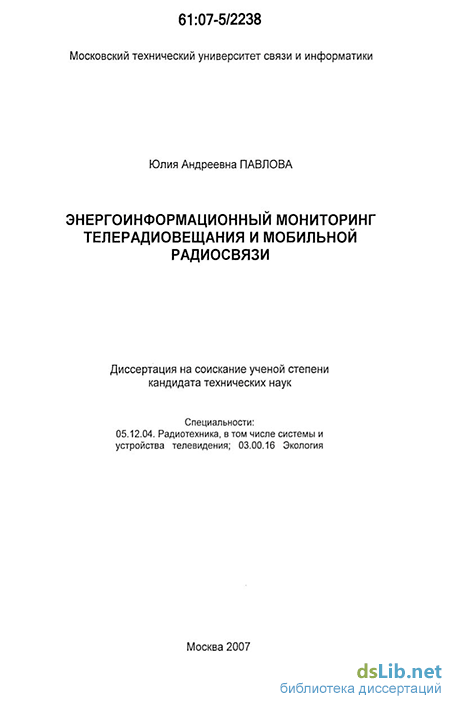 61:07-5/2238

Московский технический университет связи и информатики

Юлия Андреевна ПАВЛОВА

ЭНЕРГОИНФОРМАЦИОННЫЙ МОНИТОРИНГ ТЕЛЕРАДИОВЕЩАНИЯ И МОБИЛЬНОЙ РАДИОСВЯЗИ

Диссертация на соискание ученой степени кандидата технических наук

Специальности:
05.12.04. Радиотехника, в том числе системы и устройства телевидения; 03.00.16 Экология

Москва 2007

dsLib.net
библиотека диссертаций